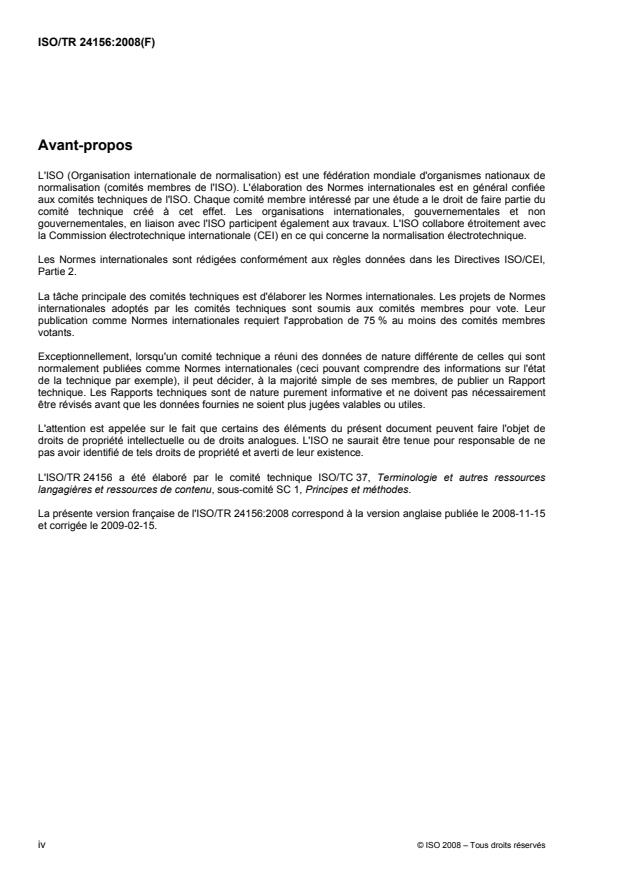 ISO/TR 24156:2008(F)

Avant-propos

L'ISO (Organisation internationale de normalisation) est une fédération mondiale d'organismes nationaux de normalisation (comités membres de l'ISO). L'élaboration des Normes internationales est en général confiée aux comités techniques de l'ISO. Chaque comité membre intéressé par une étude a le droit de faire partie du comité technique créé à cet effet. Les organisations internationales, gouvernementales et non gouvernementales, en liaison avec l'ISO participent également aux travaux. L'ISO collabore étroitement avec la Commission électrotechnique internationale (CEI) en ce qui concerne la normalisation électrotechnique.

Les Normes internationales sont rédigées conformément aux règles données dans les Directives ISO/CEI, Partie 2.

La tâche principale des comités techniques est d'élaborer les Normes internationales. Les projets de Normes internationales adoptés par les comités techniques sont soumis aux comités membres pour vote. Leur publication comme Normes internationales requiert l'approbation de 75 % au moins des comités membres votants.

Exceptionnellement, lorsqu'un comité technique a réuni des données de nature différente de celles qui sont normalement publiées comme Normes internationales (ceci pouvant comprendre des informations sur l'état de la technique par exemple), il peut décider, à la majorité simple de ses membres, de publier un Rapport technique. Les Rapports techniques sont de nature purement informative et ne doivent pas nécessairement être révisés avant que les données fournies ne soient plus jugées valables ou utiles.

L'attention est appelée sur le fait que certains des éléments du présent document peuvent faire l'objet de droits de propriété intellectuelle ou de droits analogues. L'ISO ne saurait être tenue pour responsable de ne pas avoir identifié de tels droits de propriété et averti de leur existence.

L'ISO/TR 24156 a été élaboré par le comité technique ISO/TC 37, Terminologie et autres ressources langagières et ressources de contenu, sous-comité SC 1, Principes et méthodes.

La présente version française de l'ISO/TR 24156:2008 correspond à la version anglaise publiée le 2008-11-15 et corrigée le 2009-02-15.

iv

© ISO 2008 – Tous droits réservés